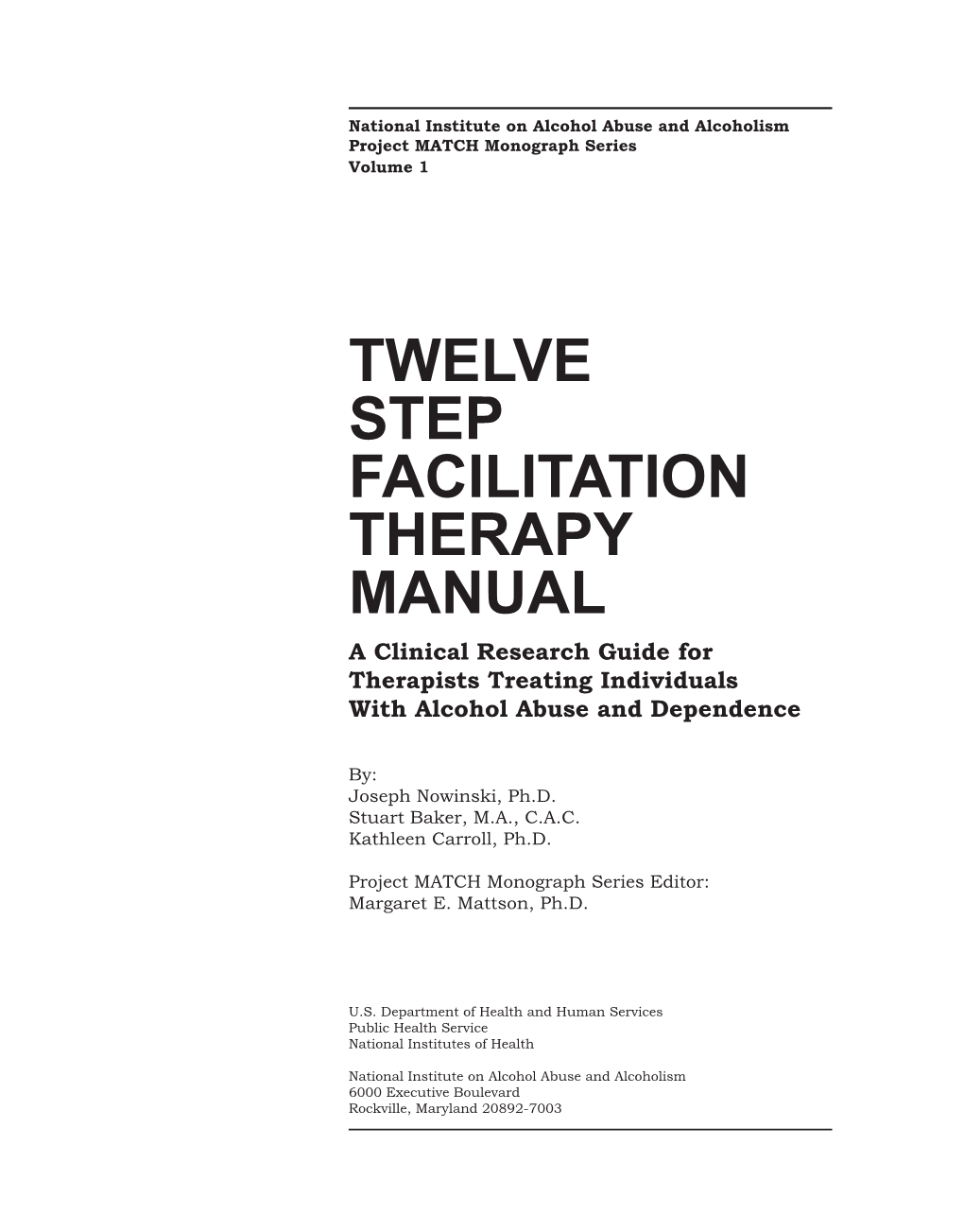 National Institute on Alcohol Abuse and Alcoholism
Project MATCH Monograph Series
Volume 1

TWELVE STEP FACILITATION THERAPY MANUAL

A Clinical Research Guide for Therapists Treating Individuals With Alcohol Abuse and Dependence

By:
Joseph Nowinski, Ph.D.
Stuart Baker, M.A., C.A.C.
Kathleen Carroll, Ph.D.

Project MATCH Monograph Series Editor:
Margaret E. Mattson, Ph.D.

U.S. Department of Health and Human Services
Public Health Service
National Institutes of Health

National Institute on Alcohol Abuse and Alcoholism
6000 Executive Boulevard
Rockville, Maryland 20892-7003